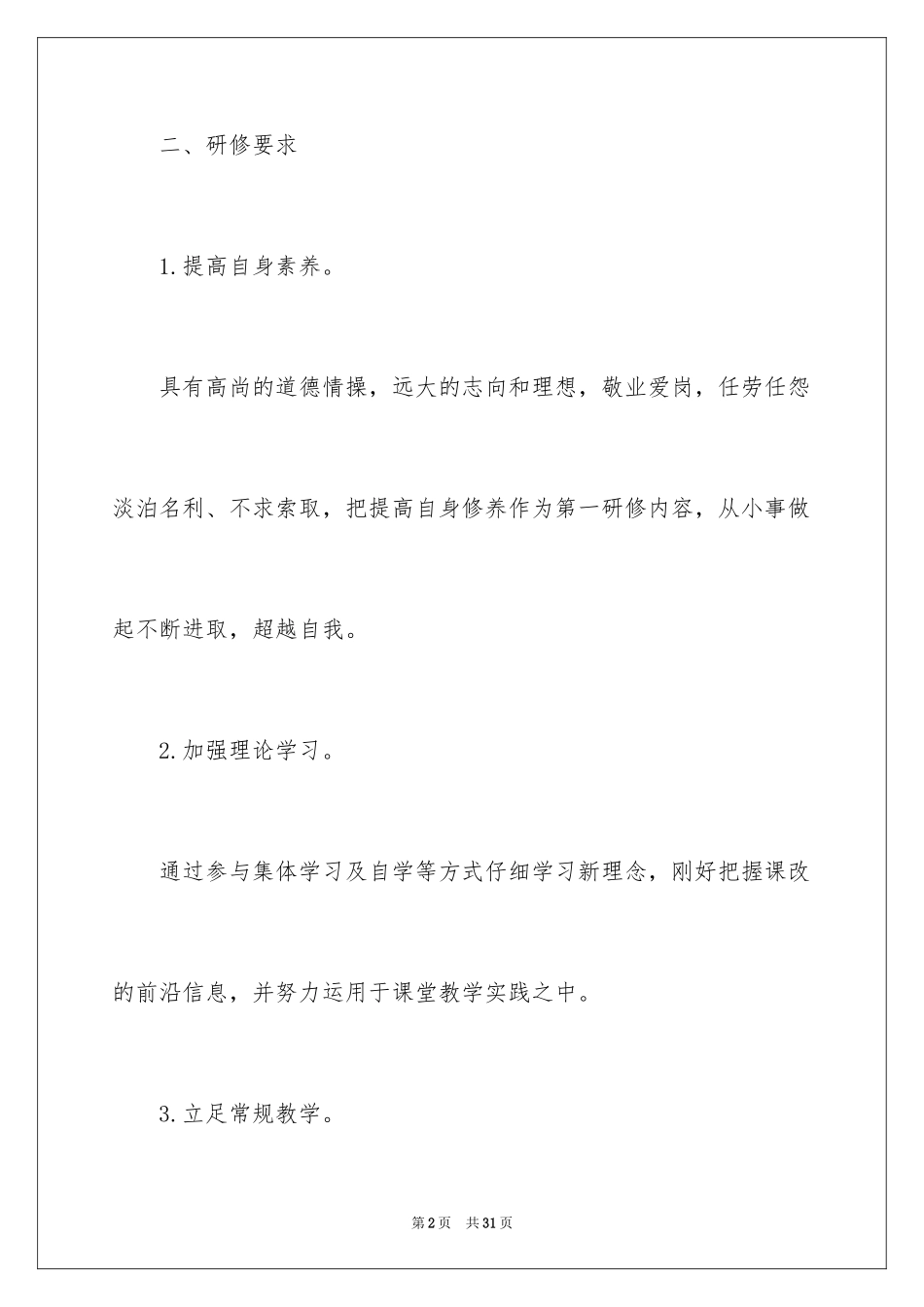 二、研修要求

1.提高自身素养。

具有高尚的道德情操，远大的志向和理想，敬业爱岗，任劳任怨淡泊名利、不求索取，把提高自身修养作为第一研修内容，从小事做起不断进取，超越自我。

2.加强理论学习。

通过参与集体学习及自学等方式仔细学习新理念，刚好把握课改的前沿信息，并努力运用于课堂教学实践之中。

3.立足常规教学。

第2页　共31页